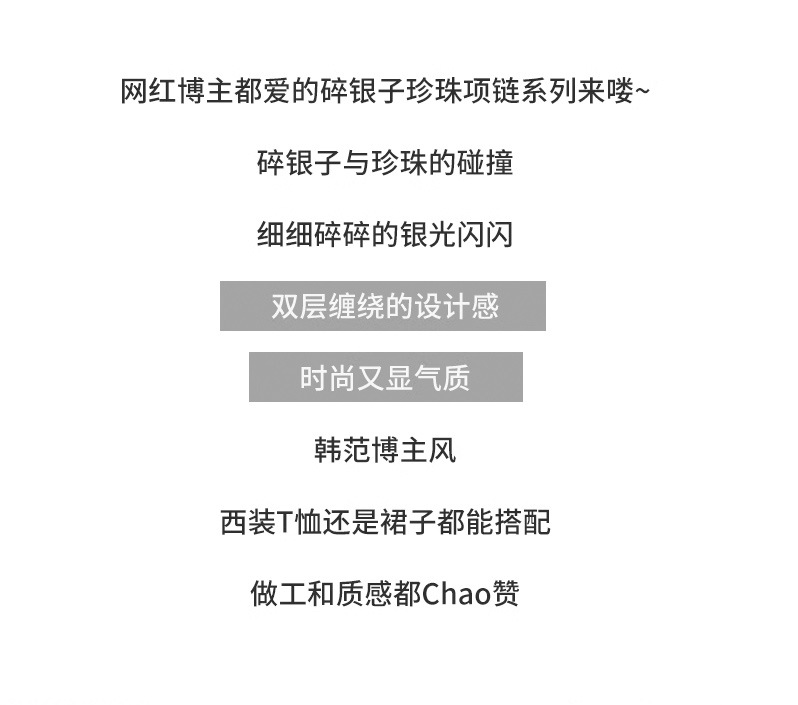 网红博主都爱的碎银子珍珠项链系列来喽~

碎银子与珍珠的碰撞

细细碎碎的银光闪闪

双层缠绕的设计感

时尚又显气质

韩范博主风

西装T恤还是裙子都能搭配

做工和质感都Chao赞